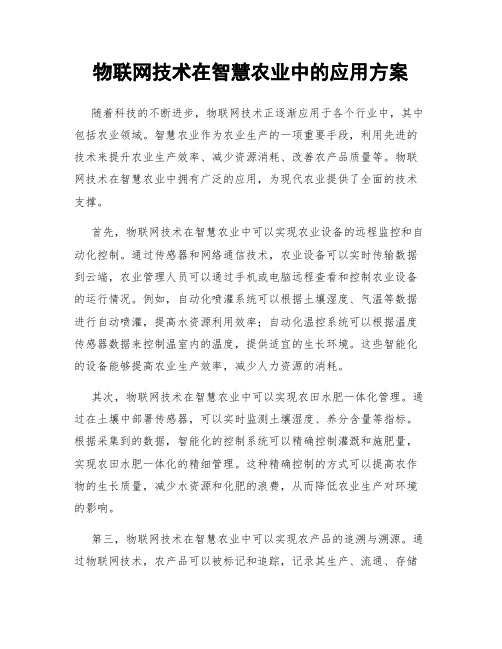 物联网技术在智慧农业中的应用方案

随着科技的不断进步，物联网技术正逐渐应用于各个行业中，其中包括农业领域。智慧农业作为农业生产的一项重要手段，利用先进的技术来提升农业生产效率、减少资源消耗、改善农产品质量等。物联网技术在智慧农业中拥有广泛的应用，为现代农业提供了全面的技术支撑。

首先，物联网技术在智慧农业中可以实现农业设备的远程监控和自动化控制。通过传感器和网络通信技术，农业设备可以实时传输数据到云端，农业管理人员可以通过手机或电脑远程查看和控制农业设备的运行情况。例如，自动化喷灌系统可以根据土壤湿度、气温等数据进行自动喷灌，提高水资源利用效率；自动化温控系统可以根据温度传感器数据来控制温室内的温度，提供适宜的生长环境。这些智能化的设备能够提高农业生产效率，减少人力资源的消耗。

其次，物联网技术在智慧农业中可以实现农田水肥一体化管理。通过在土壤中部署传感器，可以实时监测土壤湿度、养分含量等指标。根据采集到的数据，智能化的控制系统可以精确控制灌溉和施肥量，实现农田水肥一体化的精细管理。这种精确控制的方式可以提高农作物的生长质量，减少水资源和化肥的浪费，从而降低农业生产对环境的影响。

第三，物联网技术在智慧农业中可以实现农产品的追溯与溯源。通过物联网技术，农产品可以被标记和追踪，记录其生产、流通、存储